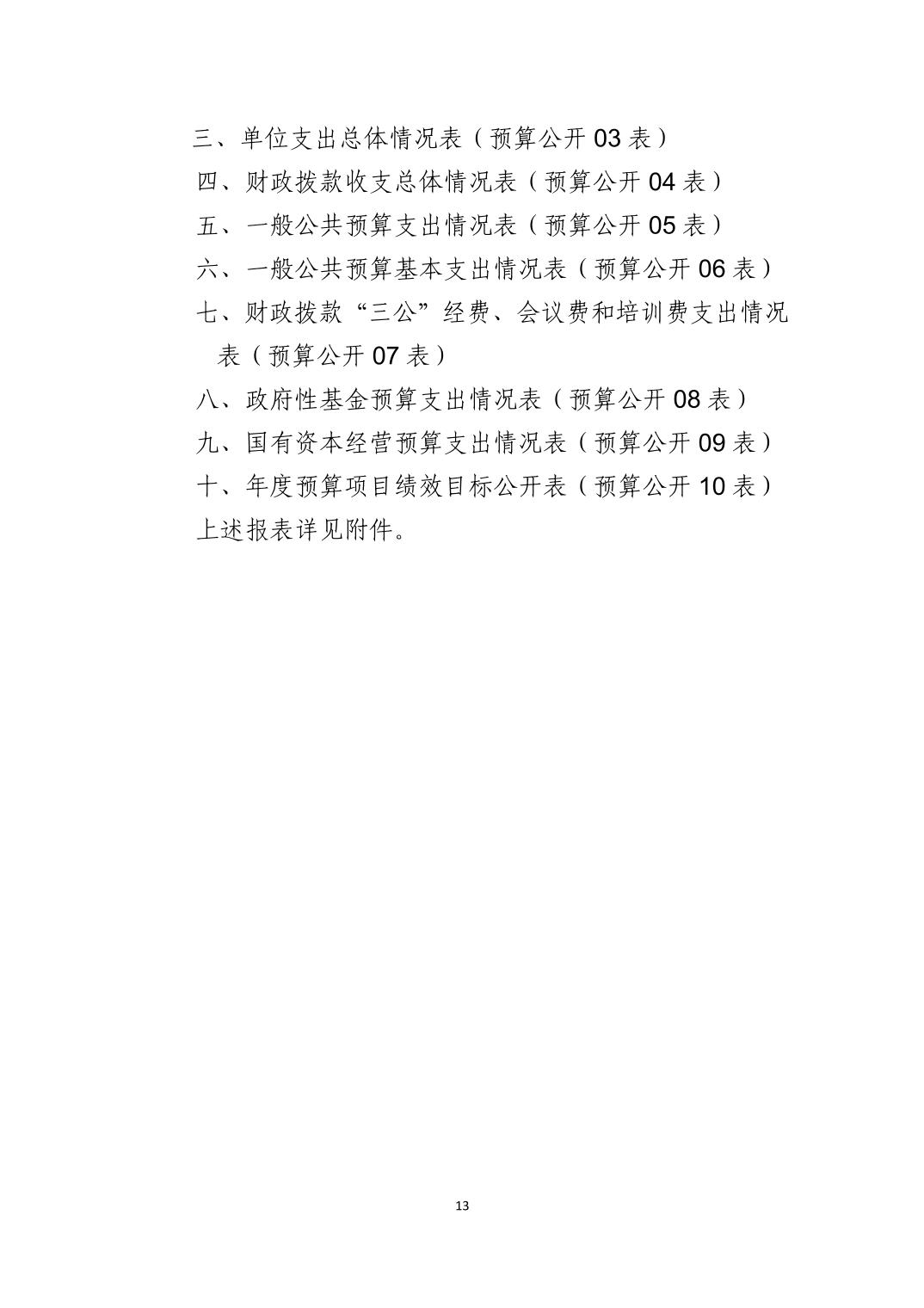 三、单位支出总体情况表（预算公开 03 表）

四、财政拨款收支总体情况表（预算公开 04 表）

五、一般公共预算支出情况表（预算公开 05 表）

六、一般公共预算基本支出情况表（预算公开 06 表）

七、财政拨款“三公”经费、会议费和培训费支出情况表（预算公开 07 表）

八、政府性基金预算支出情况表（预算公开 08 表）

九、国有资本经营预算支出情况表（预算公开 09 表）

十、年度预算项目绩效目标公开表（预算公开 10 表）

上述报表详见附件。

13